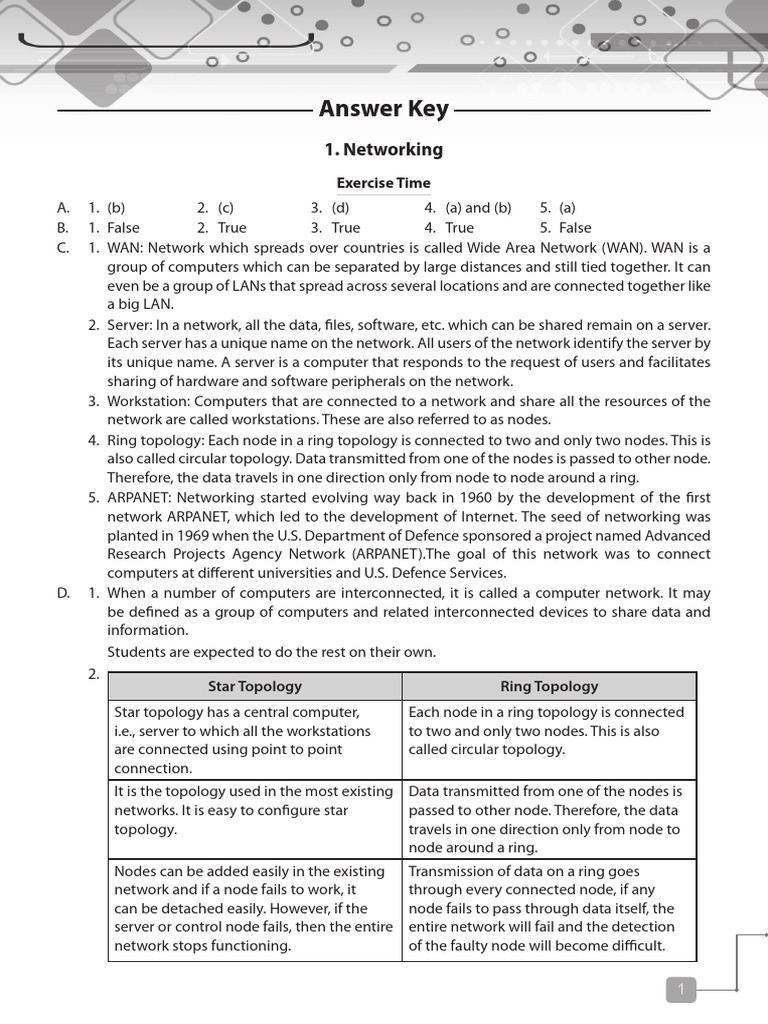 Answer Key

1. Networking

Exercise Time

A. 1. (b) 2. (c) 3. (d) 4. (a) and (b) 5. (a)
B. 1. False 2. True 3. True 4. True 5. False
C. 1. WAN: Network which spreads over countries is called Wide Area Network (WAN). WAN is a group of computers which can be separated by large distances and still tied together. It can even be a group of LANs that spread across several locations and are connected together like a big LAN.

2. Server: In a network, all the data, files, software, etc. which can be shared remain on a server. Each server has a unique name on the network. All users of the network identify the server by its unique name. A server is a computer that responds to the request of users and facilitates sharing of hardware and software peripherals on the network.

3. Workstation: Computers that are connected to a network and share all the resources of the network are called workstations. These are also referred to as nodes.

4. Ring topology: Each node in a ring topology is connected to two and only two nodes. This is also called circular topology. Data transmitted from one of the nodes is passed to other node. Therefore, the data travels in one direction only from node to node around a ring.

5. ARPANET: Networking started evolving way back in 1960 by the development of the first network ARPANET, which led to the development of Internet. The seed of networking was planted in 1969 when the U.S. Department of Defence sponsored a project named Advanced Research Projects Agency Network (ARPANET).The goal of this network was to connect computers at different universities and U.S. Defence Services.

D. 1. When a number of computers are interconnected, it is called a computer network. It may be defined as a group of computers and related interconnected devices to share data and information.

Students are expected to do the rest on their own.

2.

| Star Topology | Ring Topology |
|---|---|
| Star topology has a central computer, i.e., server to which all the workstations are connected using point to point connection. | Each node in a ring topology is connected to two and only two nodes. This is also called circular topology. |
| It is the topology used in the most existing networks. It is easy to configure star topology. | Data transmitted from one of the nodes is passed to other node. Therefore, the data travels in one direction only from node to node around a ring. |
| Nodes can be added easily in the existing network and if a node fails to work, it can be detached easily. However, if the server or control node fails, then the entire network stops functioning. | Transmission of data on a ring goes through every connected node, if any node fails to pass through data itself, the entire network will fail and the detection of the faulty node will become difficult. |

1